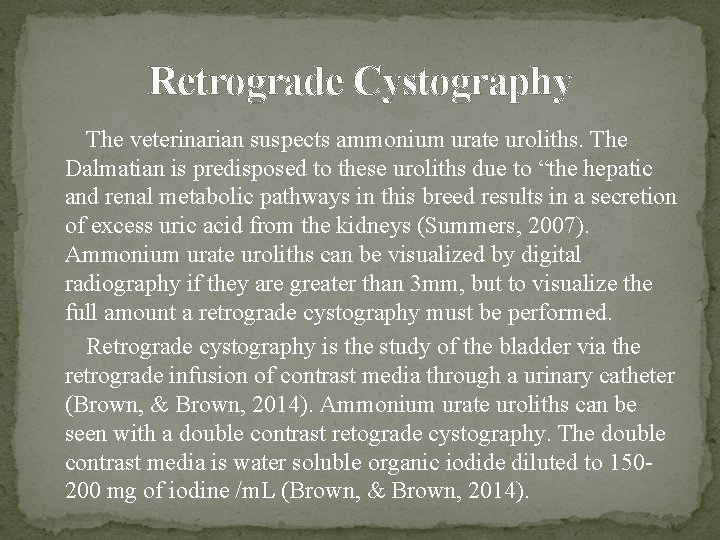 Retrograde Cystography

The veterinarian suspects ammonium urate uroliths. The Dalmatian is predisposed to these uroliths due to “the hepatic and renal metabolic pathways in this breed results in a secretion of excess uric acid from the kidneys (Summers, 2007). Ammonium urate uroliths can be visualized by digital radiography if they are greater than 3mm, but to visualize the full amount a retrograde cystography must be performed.

Retrograde cystography is the study of the bladder via the retrograde infusion of contrast media through a urinary catheter (Brown, & Brown, 2014). Ammonium urate uroliths can be seen with a double contrast retograde cystography. The double contrast media is water soluble organic iodide diluted to 150-200 mg of iodine /mL (Brown, & Brown, 2014).